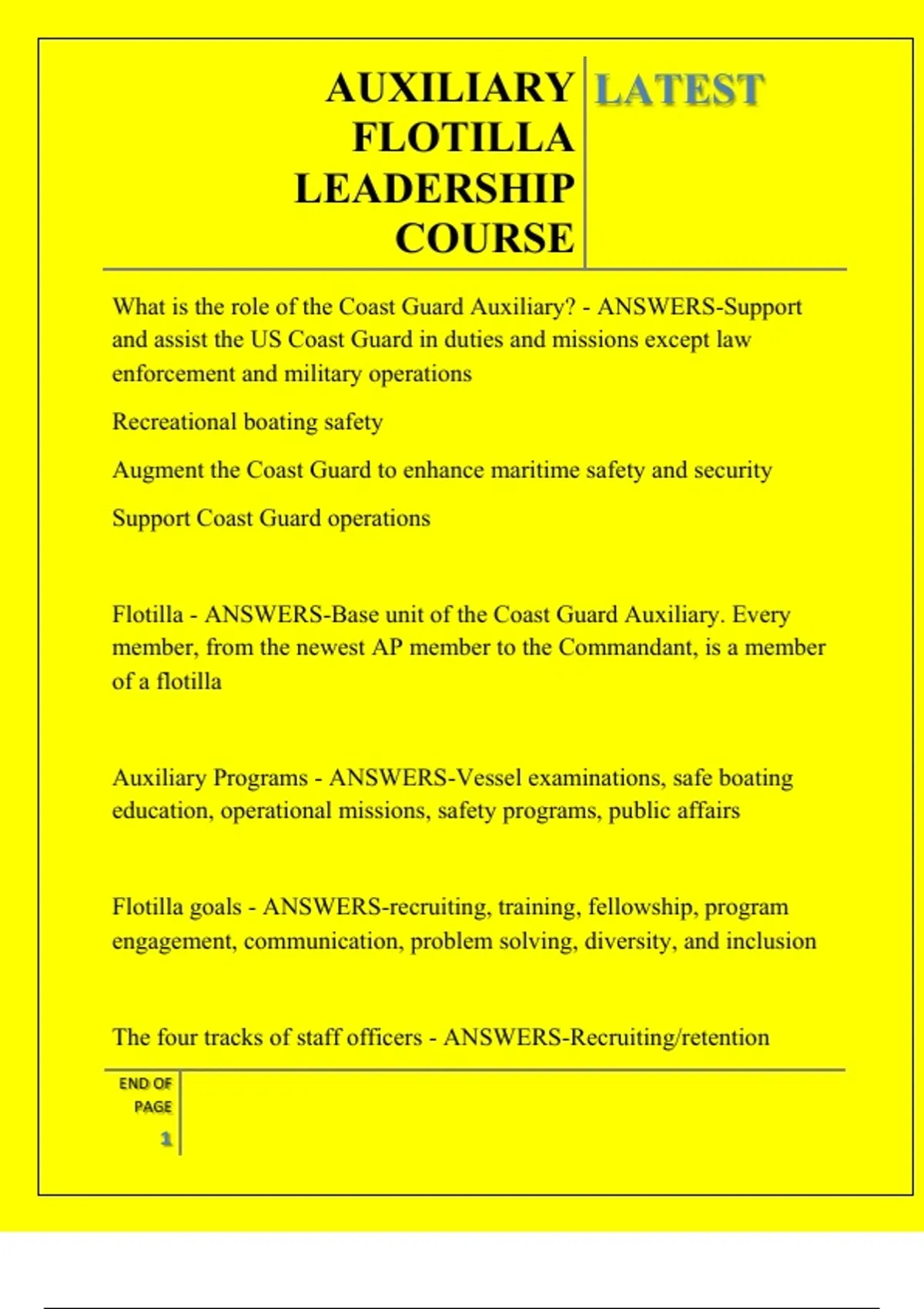 AUXILIARY FLOTILLA LEADERSHIP COURSE

LATEST

What is the role of the Coast Guard Auxiliary? - ANSWERS-Support and assist the US Coast Guard in duties and missions except law enforcement and military operations

Recreational boating safety

Augment the Coast Guard to enhance maritime safety and security

Support Coast Guard operations

Flotilla - ANSWERS-Base unit of the Coast Guard Auxiliary. Every member, from the newest AP member to the Commandant, is a member of a flotilla

Auxiliary Programs - ANSWERS-Vessel examinations, safe boating education, operational missions, safety programs, public affairs

Flotilla goals - ANSWERS-recruiting, training, fellowship, program engagement, communication, problem solving, diversity, and inclusion

The four tracks of staff officers - ANSWERS-Recruiting/retention

END OF PAGE

1